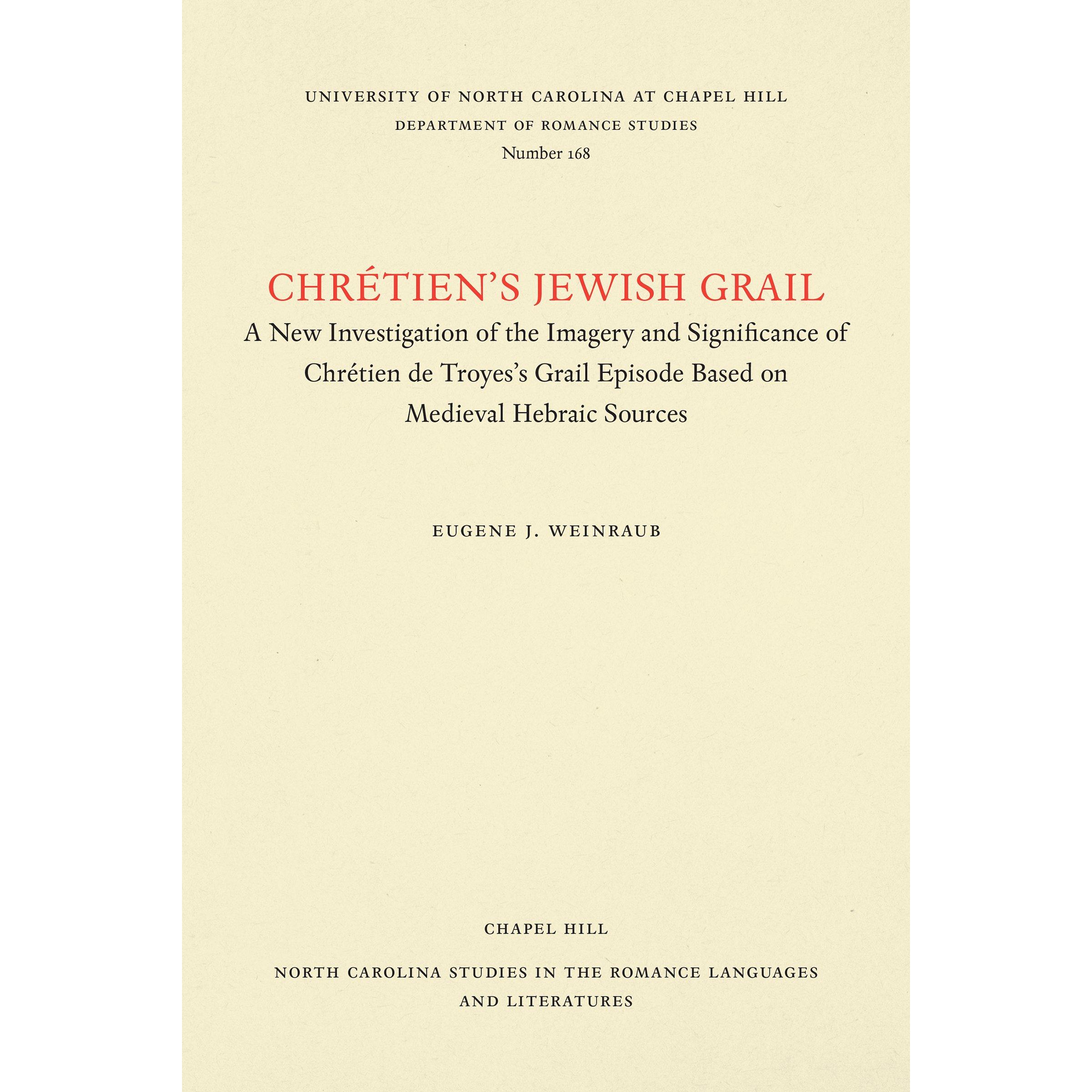 UNIVERSITY OF NORTH CAROLINA AT CHAPEL HILL
DEPARTMENT OF ROMANCE STUDIES
Number 168

CHRÉTIEN'S JEWISH GRAIL
A New Investigation of the Imagery and Significance of Chrétien de Troyes's Grail Episode Based on Medieval Hebraic Sources

EUGENE J. WEINRAUB

CHAPEL HILL

NORTH CAROLINA STUDIES IN THE ROMANCE LANGUAGES AND LITERATURES